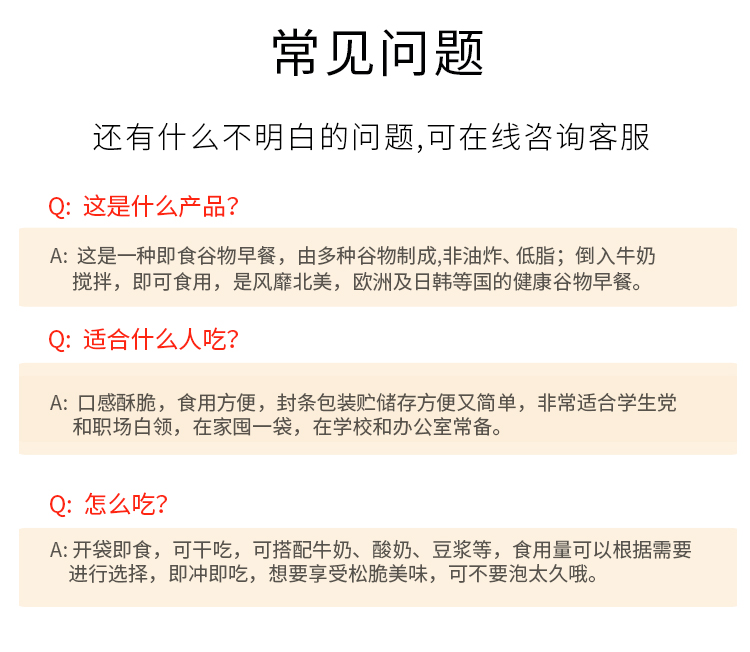 常见问题

还有什么不明白的问题,可在线咨询客服

Q: 这是什么产品?

A: 这是一种即食谷物早餐，由多种谷物制成,非油炸、低脂；倒入牛奶搅拌，即可食用，是风靡北美，欧洲及日韩等国的健康谷物早餐。

Q: 适合什么人吃?

A: 口感酥脆，食用方便，封条包装贮储存方便又简单，非常适合学生党和职场白领，在家囤一袋，在学校和办公室常备。

Q: 怎么吃?

A: 开袋即食，可干吃，可搭配牛奶、酸奶、豆浆等，食用量可以根据需要进行选择，即冲即吃，想要享受松脆美味，可不要泡太久哦。